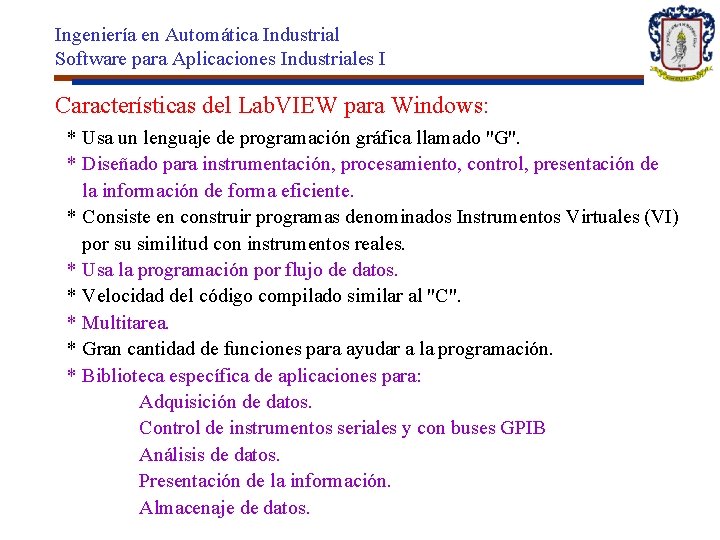 Ingeniería en Automática Industrial
Software para Aplicaciones Industriales I

Características del LabVIEW para Windows:

* Usa un lenguaje de programación gráfica llamado "G".
* Diseñado para instrumentación, procesamiento, control, presentación de la información de forma eficiente.
* Consiste en construir programas denominados Instrumentos Virtuales (VI) por su similitud con instrumentos reales.
* Usa la programación por flujo de datos.
* Velocidad del código compilado similar al "C".
* Multitarea.
* Gran cantidad de funciones para ayudar a la programación.
* Biblioteca específica de aplicaciones para:
Adquisición de datos.
Control de instrumentos seriales y con buses GPIB
Análisis de datos.
Presentación de la información.
Almacenaje de datos.